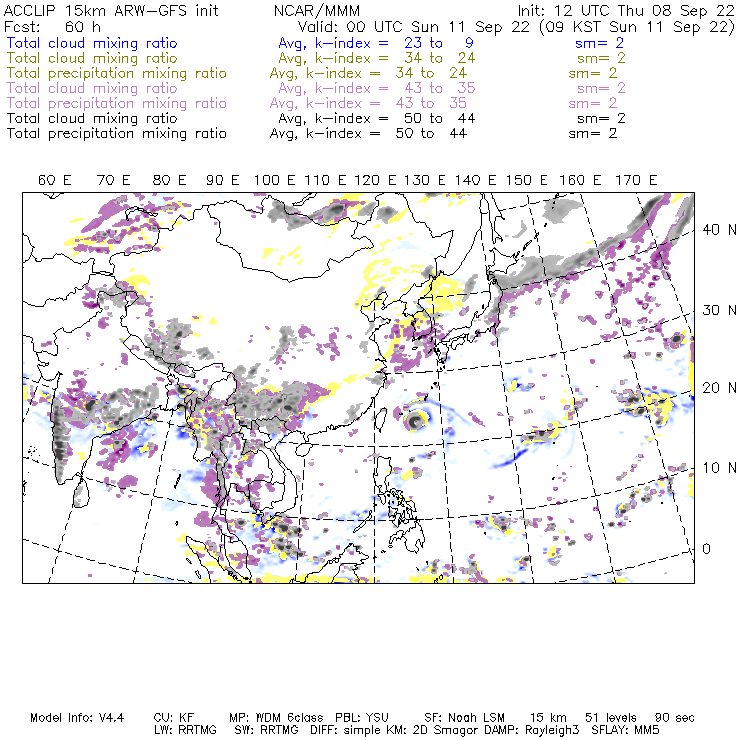 ACCLIP 15km ARW-GFS init NCAR/MMM Init: 12 UTC Thu 08 Sep 22
Fcst: 60 h Valid: 00 UTC Sun 11 Sep 22 (09 KST Sun 11 Sep 22)
Total cloud mixing ratio Avg, k-index = 23 to 9 sm= 2
Total cloud mixing ratio Avg, k-index = 34 to 24 sm= 2
Total precipitation mixing ratio Avg, k-index = 34 to 24 sm= 2
Total cloud mixing ratio Avg, k-index = 43 to 35 sm= 2
Total precipitation mixing ratio Avg, k-index = 43 to 35 sm= 2
Total cloud mixing ratio Avg, k-index = 50 to 44 sm= 2
Total precipitation mixing ratio Avg, k-index = 50 to 44 sm= 2

60 E 70 E 80 E 90 E 100 E 110 E 120 E 130 E 140 E 150 E 160 E 170 E

40 N
30 N
20 N
10 N
0

Model Info: V4.4 CU: KF MP: WDM 6class PBL: YSU SF: Noah LSM 15 km 51 levels 90 sec
LW: RRTMG SW: RRTMG DIFF: simple KM: 2D Smagor DAMP: Rayleigh3 SFLAY: MM5